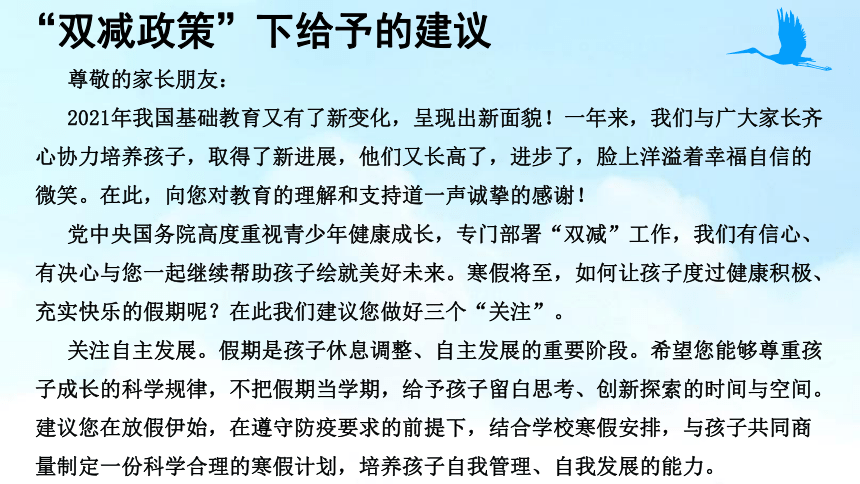 “双减政策”下给予的建议

尊敬的家长朋友：

2021年我国基础教育又有了新变化，呈现出新面貌！一年来，我们与广大家长齐心协力培养孩子，取得了新进展，他们又长高了，进步了，脸上洋溢着幸福自信的微笑。在此，向您对教育的理解和支持道一声诚挚的感谢！

党中央国务院高度重视青少年健康成长，专门部署“双减”工作，我们有信心、有决心与您一起继续帮助孩子绘就美好未来。寒假将至，如何让孩子度过健康积极、充实快乐的假期呢？在此我们建议您做好三个“关注”。

关注自主发展。假期是孩子休息调整、自主发展的重要阶段。希望您能够尊重孩子成长的科学规律，不把假期当学期，给予孩子留白思考、创新探索的时间与空间。建议您在放假伊始，在遵守防疫要求的前提下，结合学校寒假安排，与孩子共同商量制定一份科学合理的寒假计划，培养孩子自我管理、自我发展的能力。